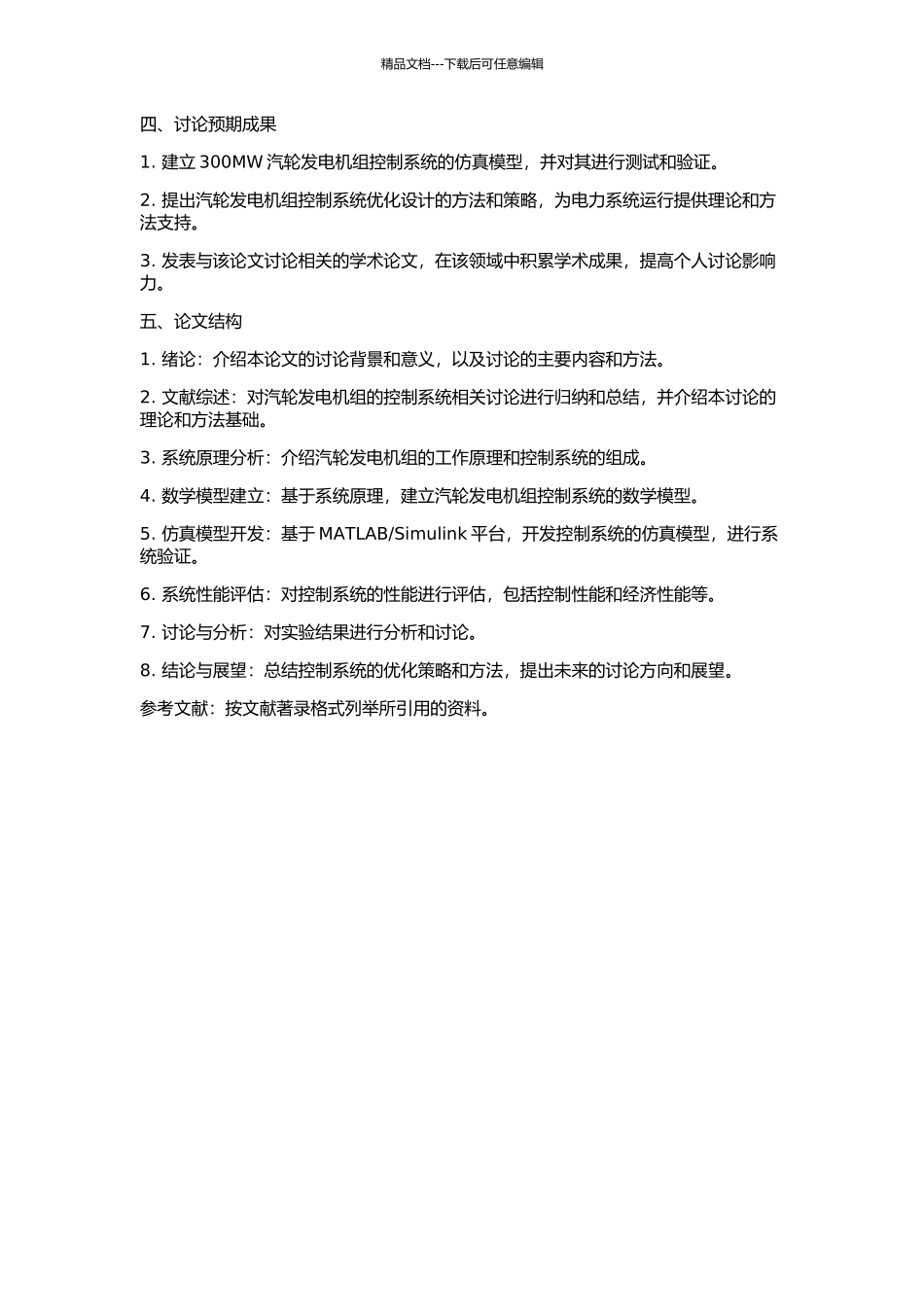 精品文档---下载后可任意编辑

四、讨论预期成果

1. 建立 300MW 汽轮发电机组控制系统的仿真模型，并对其进行测试和验证。

2. 提出汽轮发电机组控制系统优化设计的方法和策略，为电力系统运行提供理论和方法支持。

3. 发表与该论文讨论相关的学术论文，在该领域中积累学术成果，提高个人讨论影响力。

五、论文结构

1. 绪论：介绍本论文的讨论背景和意义，以及讨论的主要内容和方法。

2. 文献综述：对汽轮发电机组的控制系统相关讨论进行归纳和总结，并介绍本讨论的理论和方法基础。

3. 系统原理分析：介绍汽轮发电机组的工作原理和控制系统的组成。

4. 数学模型建立：基于系统原理，建立汽轮发电机组控制系统的数学模型。

5. 仿真模型开发：基于 MATLAB/Simulink 平台，开发控制系统的仿真模型，进行系统验证。

6. 系统性能评估：对控制系统的性能进行评估，包括控制性能和经济性能等。

7. 讨论与分析：对实验结果进行分析和讨论。

8. 结论与展望：总结控制系统的优化策略和方法，提出未来的讨论方向和展望。

参考文献：按文献著录格式列举所引用的资料。